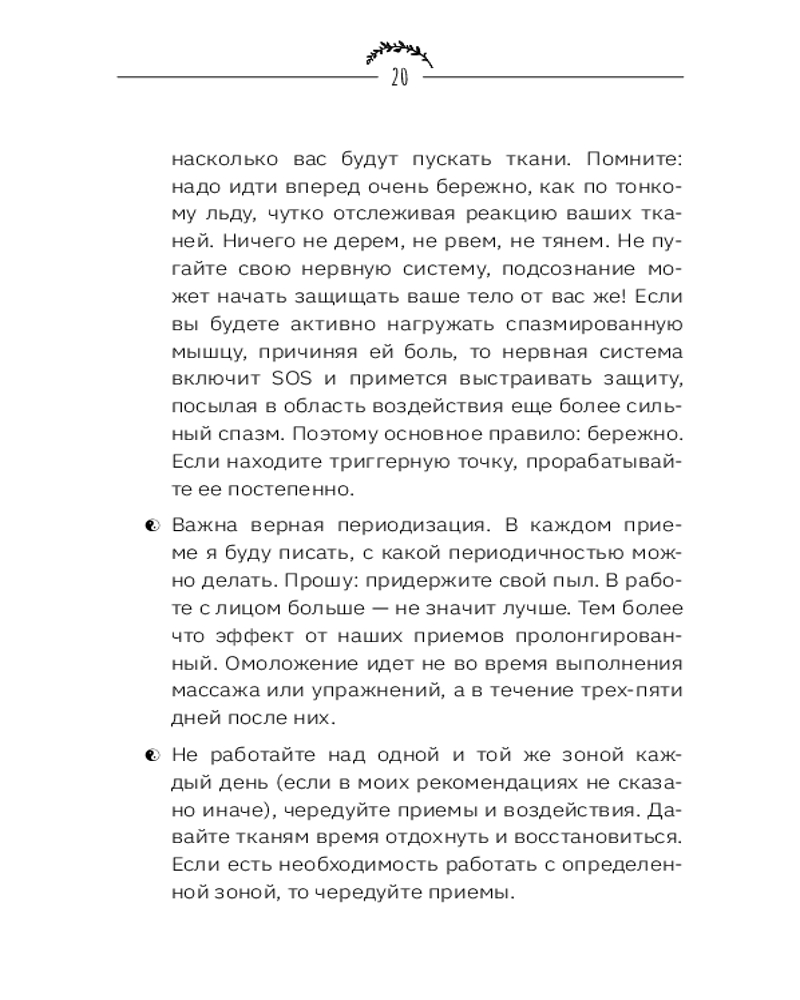 20

насколько вас будут пускать ткани. Помните: надо идти вперед очень бережно, как по тонкому льду, чутко отслеживая реакцию ваших тканей. Ничего не дерем, не рвем, не тянем. Не пугайте свою нервную систему, подсознание может начать защищать ваше тело от вас же! Если вы будете активно нагружать спазмированную мышцу, причиняя ей боль, то нервная система включит SOS и примется выстраивать защиту, посылая в область воздействия еще более сильный спазм. Поэтому основное правило: бережно. Если находите триггерную точку, прорабатывайте ее постепенно.

Важна верная периодизация. В каждом приеме я буду писать, с какой периодичностью можно делать. Прошу: придержите свой пыл. В работе с лицом больше — не значит лучше. Тем более что эффект от наших приемов пролонгированный. Омоложение идет не во время выполнения массажа или упражнений, а в течение трех-пяти дней после них.

Не работайте над одной и той же зоной каждый день (если в моих рекомендациях не сказано иначе), чередуйте приемы и воздействия. Давайте тканям время отдохнуть и восстановиться. Если есть необходимость работать с определенной зоной, то чередуйте приемы.